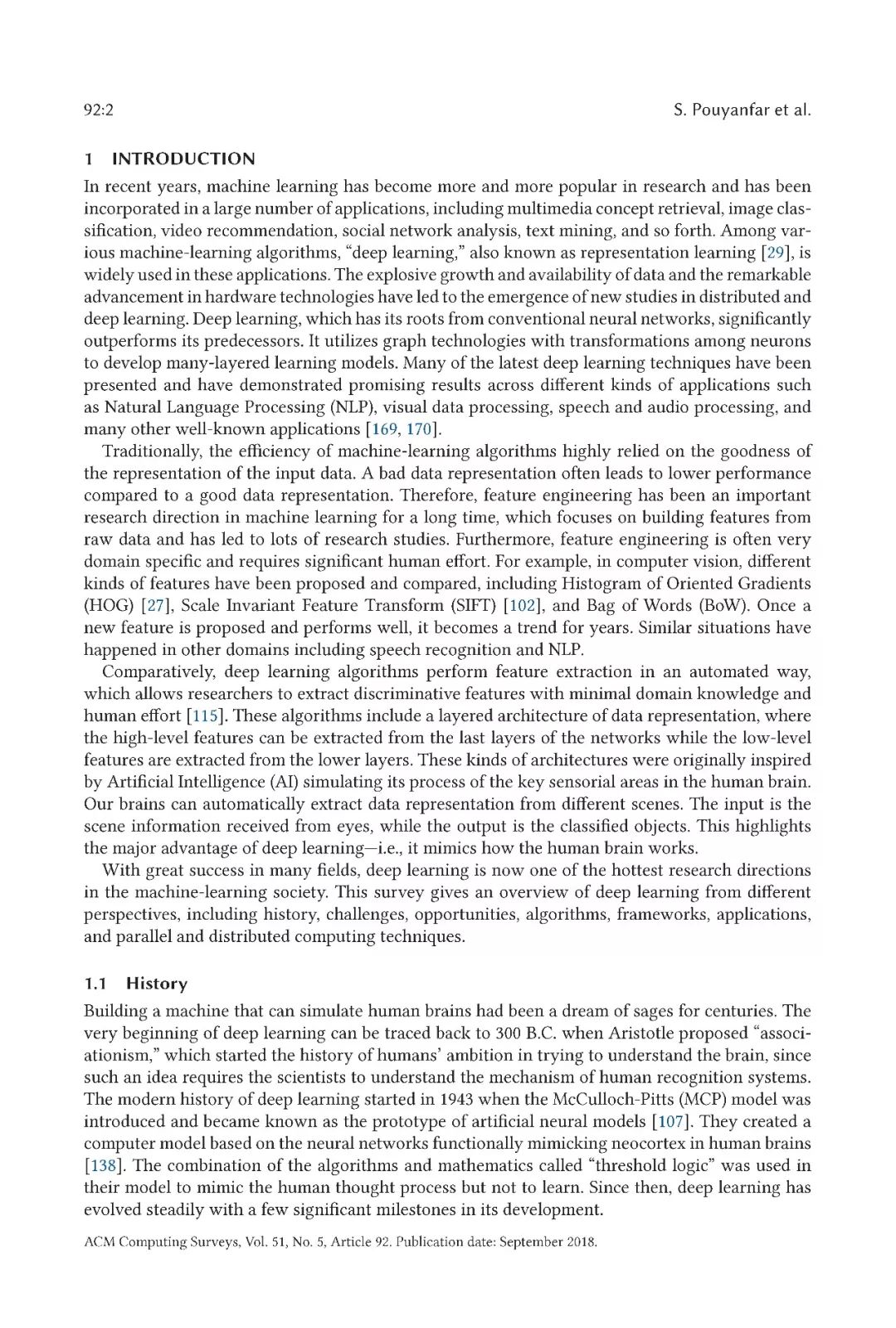 92:2

S. Pouyanfar et al.

1 INTRODUCTION

In recent years, machine learning has become more and more popular in research and has been incorporated in a large number of applications, including multimedia concept retrieval, image classification, video recommendation, social network analysis, text mining, and so forth. Among various machine-learning algorithms, "deep learning," also known as representation learning [29], is widely used in these applications. The explosive growth and availability of data and the remarkable advancement in hardware technologies have led to the emergence of new studies in distributed and deep learning. Deep learning, which has its roots from conventional neural networks, significantly outperforms its predecessors. It utilizes graph technologies with transformations among neurons to develop many-layered learning models. Many of the latest deep learning techniques have been presented and have demonstrated promising results across different kinds of applications such as Natural Language Processing (NLP), visual data processing, speech and audio processing, and many other well-known applications [169, 170].

Traditionally, the efficiency of machine-learning algorithms highly relied on the goodness of the representation of the input data. A bad data representation often leads to lower performance compared to a good data representation. Therefore, feature engineering has been an important research direction in machine learning for a long time, which focuses on building features from raw data and has led to lots of research studies. Furthermore, feature engineering is often very domain specific and requires significant human effort. For example, in computer vision, different kinds of features have been proposed and compared, including Histogram of Oriented Gradients (HOG) [27], Scale Invariant Feature Transform (SIFT) [102], and Bag of Words (BoW). Once a new feature is proposed and performs well, it becomes a trend for years. Similar situations have happened in other domains including speech recognition and NLP.

Comparatively, deep learning algorithms perform feature extraction in an automated way, which allows researchers to extract discriminative features with minimal domain knowledge and human effort [115]. These algorithms include a layered architecture of data representation, where the high-level features can be extracted from the last layers of the networks while the low-level features are extracted from the lower layers. These kinds of architectures were originally inspired by Artificial Intelligence (AI) simulating its process of the key sensorial areas in the human brain. Our brains can automatically extract data representation from different scenes. The input is the scene information received from eyes, while the output is the classified objects. This highlights the major advantage of deep learning—i.e., it mimics how the human brain works.

With great success in many fields, deep learning is now one of the hottest research directions in the machine-learning society. This survey gives an overview of deep learning from different perspectives, including history, challenges, opportunities, algorithms, frameworks, applications, and parallel and distributed computing techniques.

1.1 History

Building a machine that can simulate human brains had been a dream of sages for centuries. The very beginning of deep learning can be traced back to 300 B.C. when Aristotle proposed "associationism," which started the history of humans' ambition in trying to understand the brain, since such an idea requires the scientists to understand the mechanism of human recognition systems. The modern history of deep learning started in 1943 when the McCulloch-Pitts (MCP) model was introduced and became known as the prototype of artificial neural models [107]. They created a computer model based on the neural networks functionally mimicking neocortex in human brains [138]. The combination of the algorithms and mathematics called "threshold logic" was used in their model to mimic the human thought process but not to learn. Since then, deep learning has evolved steadily with a few significant milestones in its development.

ACM Computing Surveys, Vol. 51, No. 5, Article 92. Publication date: September 2018.